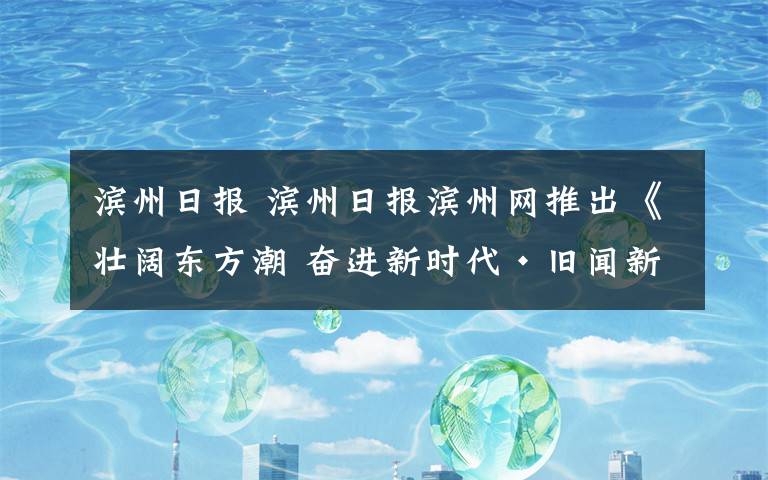 滨州日报 滨州日报滨州网推出《壮阔东方潮 奋进新时代·旧闻新